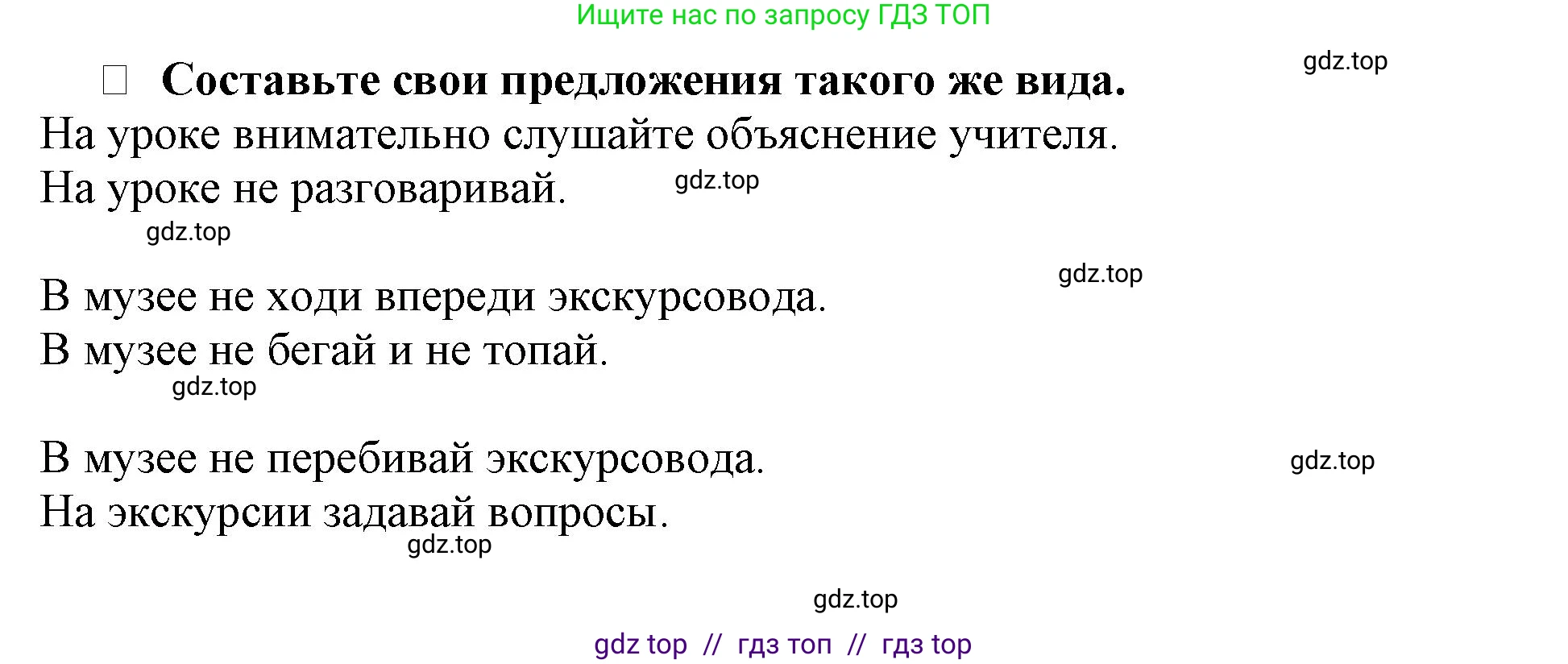 Ищите нас по запросу ГДЗ ТОП

gdz.top

Составьте свои предложения такого же вида.

На уроке внимательно слушайте объяснение учителя.
На уроке не разговаривай.

gdz.top

gdz.top

gdz.top

В музее не ходи впереди экскурсовода.
В музее не бегай и не топай.

gdz.top

В музее не перебивай экскурсовода.
На экскурсии задавай вопросы.

gdz.top

gdz.top

gdz.top

gdz top // гдз топ // гдз top